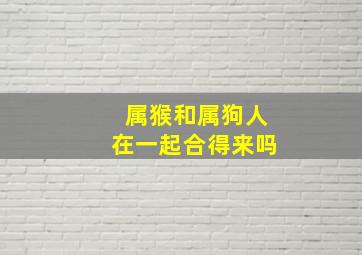 属猴和属狗人
在一起合得来吗